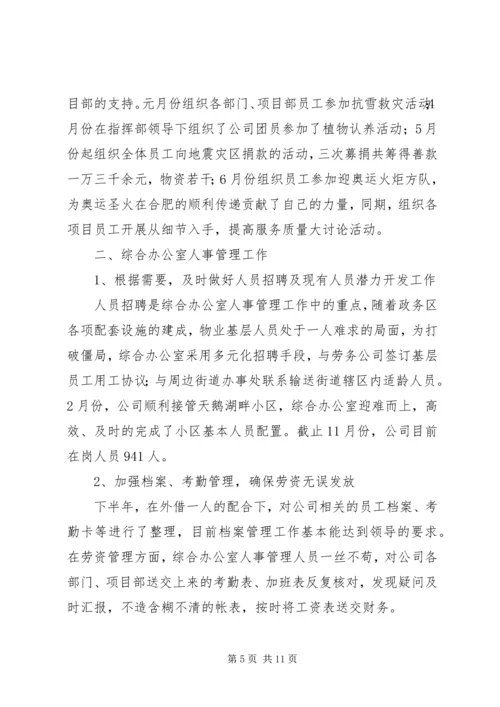 目部的支持。元月份组织各部门、项目部员工参加抗雪救灾活动；4月份在指挥部领导下组织了公司团员参加了植物认养活动；5月份起组织全体员工向地震灾区捐款的活动，三次募捐共筹得善款一万三千余元，物资若干；6月份组织员工参加迎奥运火炬方队，为奥运圣火在合肥的顺利传递贡献了自己的力量，同期，组织各项目员工开展从细节入手，提高服务质量大讨论活动。

二、综合办公室人事管理工作

1、根据需要，及时做好人员招聘及现有人员潜力开发工作

人员招聘是综合办公室人事管理工作中的重点，随着政务区各项配套设施的建成，物业基层人员处于一人难求的局面，为打破僵局，综合办公室采用多元化招聘手段，与劳务公司签订基层员工用工协议；与周边街道办事处联系输送街道辖区内适龄人员。2月份，公司顺利接管天鹅湖畔小区，综合办公室迎难而上，高效、及时的完成了小区基本人员配置。截止11月份，公司目前在岗人员941人。

2、加强档案、考勤管理，确保劳资无误发放

下半年，在外借一人的配合下，对公司相关的员工档案、考勤卡等进行了整理，目前档案管理工作基本能达到领导的要求。在劳资管理方面，综合办公室人事管理人员一丝不苟，对公司各部门、项目部送交上来的考勤表、加班表反复核对，发现疑问及时汇报，不造含糊不清的帐表，按时将工资表送交财务。

第5页 共11页